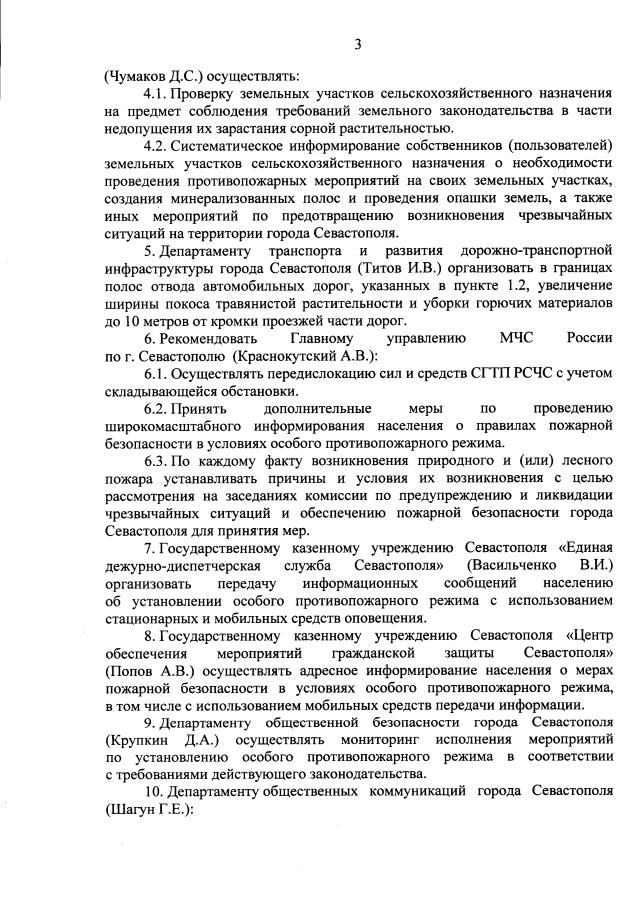 3

(Чумаков Д.С.) осуществлять:

4.1. Проверку земельных участков сельскохозяйственного назначения на предмет соблюдения требований земельного законодательства в части недопущения их зарастания сорной растительностью.

4.2. Систематическое информирование собственников (пользователей) земельных участков сельскохозяйственного назначения о необходимости проведения противопожарных мероприятий на своих земельных участках, создания минерализованных полос и проведения опашки земель, а также иных мероприятий по предотвращению возникновения чрезвычайных ситуаций на территории города Севастополя.

5. Департаменту транспорта и развития дорожно-транспортной инфраструктуры города Севастополя (Титов И.В.) организовать в границах полос отвода автомобильных дорог, указанных в пункте 1.2, увеличение ширины покоса травянистой растительности и уборки горючих материалов до 10 метров от кромки проезжей части дорог.

6. Рекомендовать Главному управлению МЧС России по г. Севастополю (Краснокутский А.В.):

6.1. Осуществлять передислокацию сил и средств СГТП РСЧС с учетом складывающейся обстановки.

6.2. Принять дополнительные меры по проведению широкомасштабного информирования населения о правилах пожарной безопасности в условиях особого противопожарного режима.

6.3. По каждому факту возникновения природного и (или) лесного пожара устанавливать причины и условия их возникновения с целью рассмотрения на заседаниях комиссии по предупреждению и ликвидации чрезвычайных ситуаций и обеспечению пожарной безопасности города Севастополя для принятия мер.

7. Государственному казенному учреждению Севастополя «Единая дежурно-диспетчерская служба Севастополя» (Васильченко В.И.) организовать передачу информационных сообщений населению об установлении особого противопожарного режима с использованием стационарных и мобильных средств оповещения.

8. Государственному казенному учреждению Севастополя «Центр обеспечения мероприятий гражданской защиты Севастополя» (Попов А.В.) осуществлять адресное информирование населения о мерах пожарной безопасности в условиях особого противопожарного режима, в том числе с использованием мобильных средств передачи информации.

9. Департаменту общественной безопасности города Севастополя (Крупкин Д.А.) осуществлять мониторинг исполнения мероприятий по установлению особого противопожарного режима в соответствии с требованиями действующего законодательства.

10. Департаменту общественных коммуникаций города Севастополя (Шагун Г.Е.):